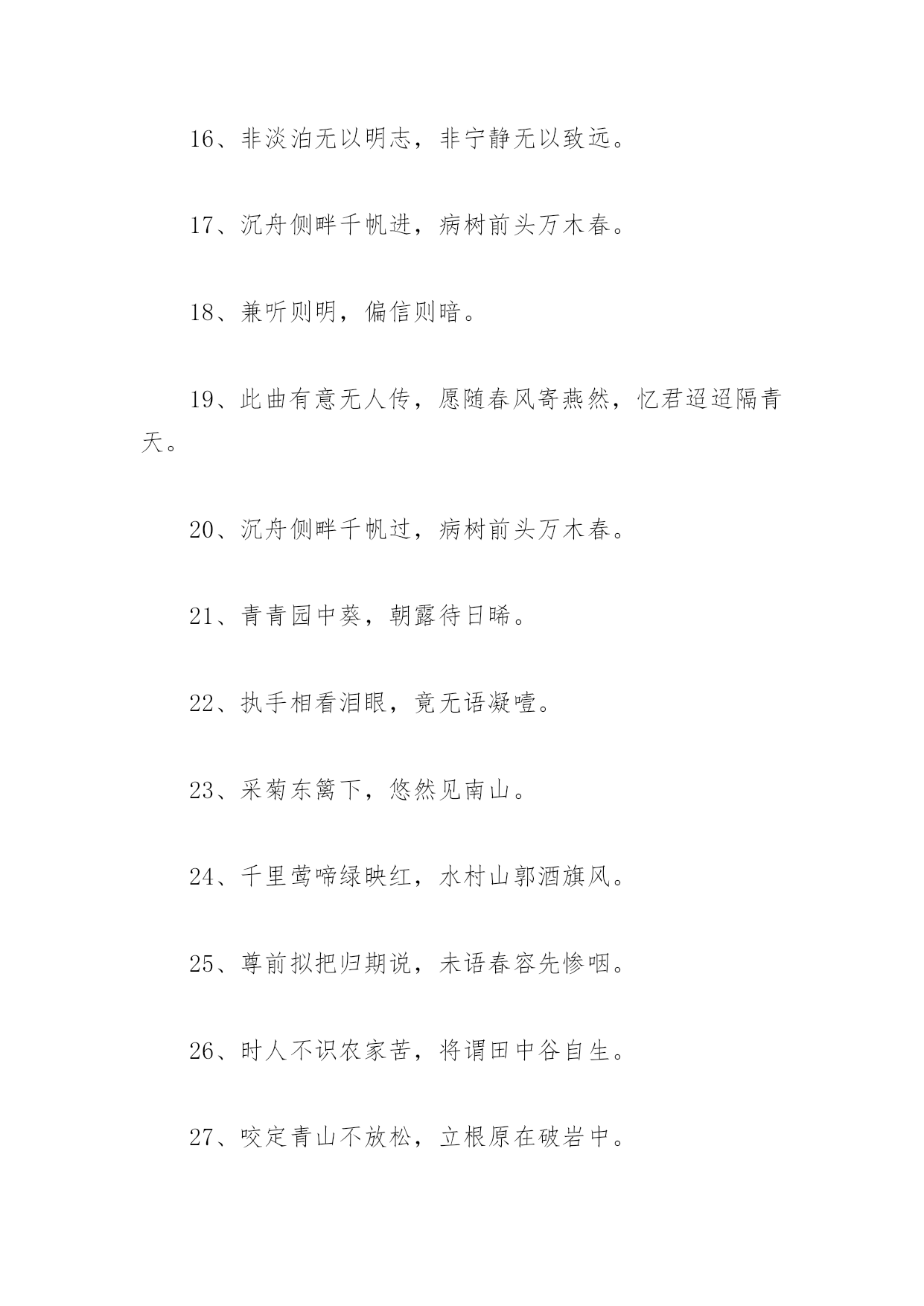 16、非淡泊无以明志，非宁静无以致远。

17、沉舟侧畔千帆进，病树前头万木春。

18、兼听则明，偏信则暗。

19、此曲有意无人传，愿随春风寄燕然，忆君迢迢隔青天。

20、沉舟侧畔千帆过，病树前头万木春。

21、青青园中葵，朝露待日晞。

22、执手相看泪眼，竟无语凝噎。

23、采菊东篱下，悠然见南山。

24、千里莺啼绿映红，水村山郭酒旗风。

25、尊前拟把归期说，未语春容先惨咽。

26、时人不识农家苦，将谓田中谷自生。

27、咬定青山不放松，立根原在破岩中。